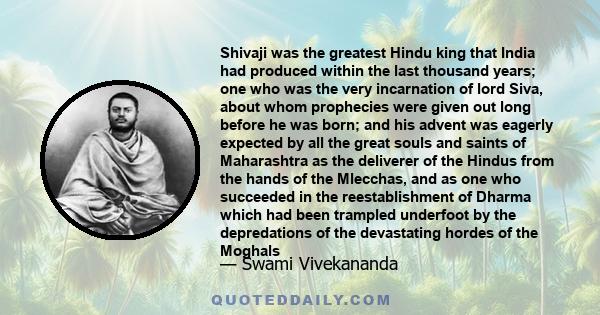 Shivaji was the greatest Hindu king that India had produced within the last thousand years; one who was the very incarnation of lord Siva, about whom prophecies were given out long before he was born; and his advent was eagerly expected by all the great souls and saints of Maharashtra as the deliverer of the Hindus from the hands of the Mlecchas, and as one who succeeded in the reestablishment of Dharma which had been trampled underfoot by the depredations of the devastating hordes of the Moghals

— Swami Vivekananda

QUOTEDDAILY.COM